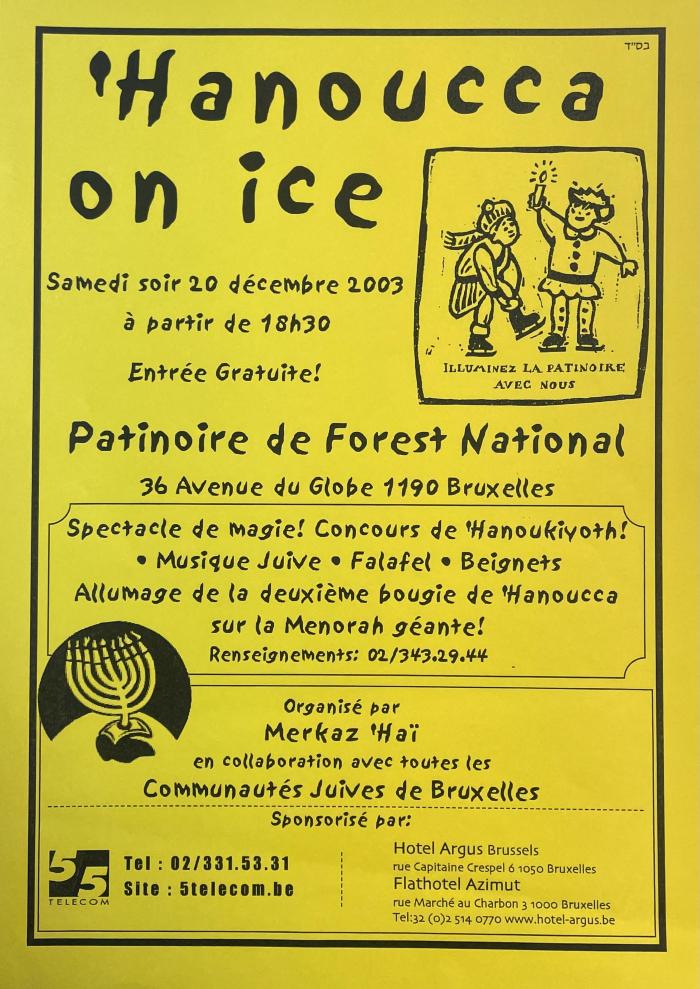 בס"ד

'Hanoucca on ice

Samedi soir 20 décembre 2003
à partir de 18h30

Entrée Gratuite!

ILLUMINEZ LA PATINOIRE
AVEC NOUS

Patinoire de Forest National

36 Avenue du Globe 1190 Bruxelles

Spectacle de magie! Concours de 'Hanoukiyoth!
• Musique Juive • Falafel • Beignets
Allumage de la deuxième bougie de 'Hanoucca
sur la Menorah géante!
Renseignements: 02/343.29.44

Organisé par
Merkaz 'Haï
en collaboration avec toutes les
Communautés Juives de Bruxelles

Sponsorisé par:

55
TELECOM

Tel : 02/331.53.31
Site : 5telecom.be

Hotel Argus Brussels
rue Capitaine Crespel 6 1050 Bruxelles
Flathotel Azimut
rue Marché au Charbon 3 1000 Bruxelles
Tel:32 (0)2 514 0770 www.hotel-argus.be